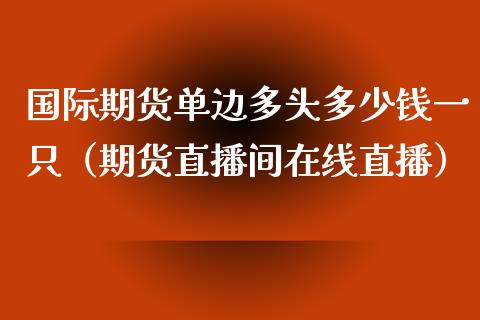 国际期货单边多头多少钱一只（期货直播间在线直播）